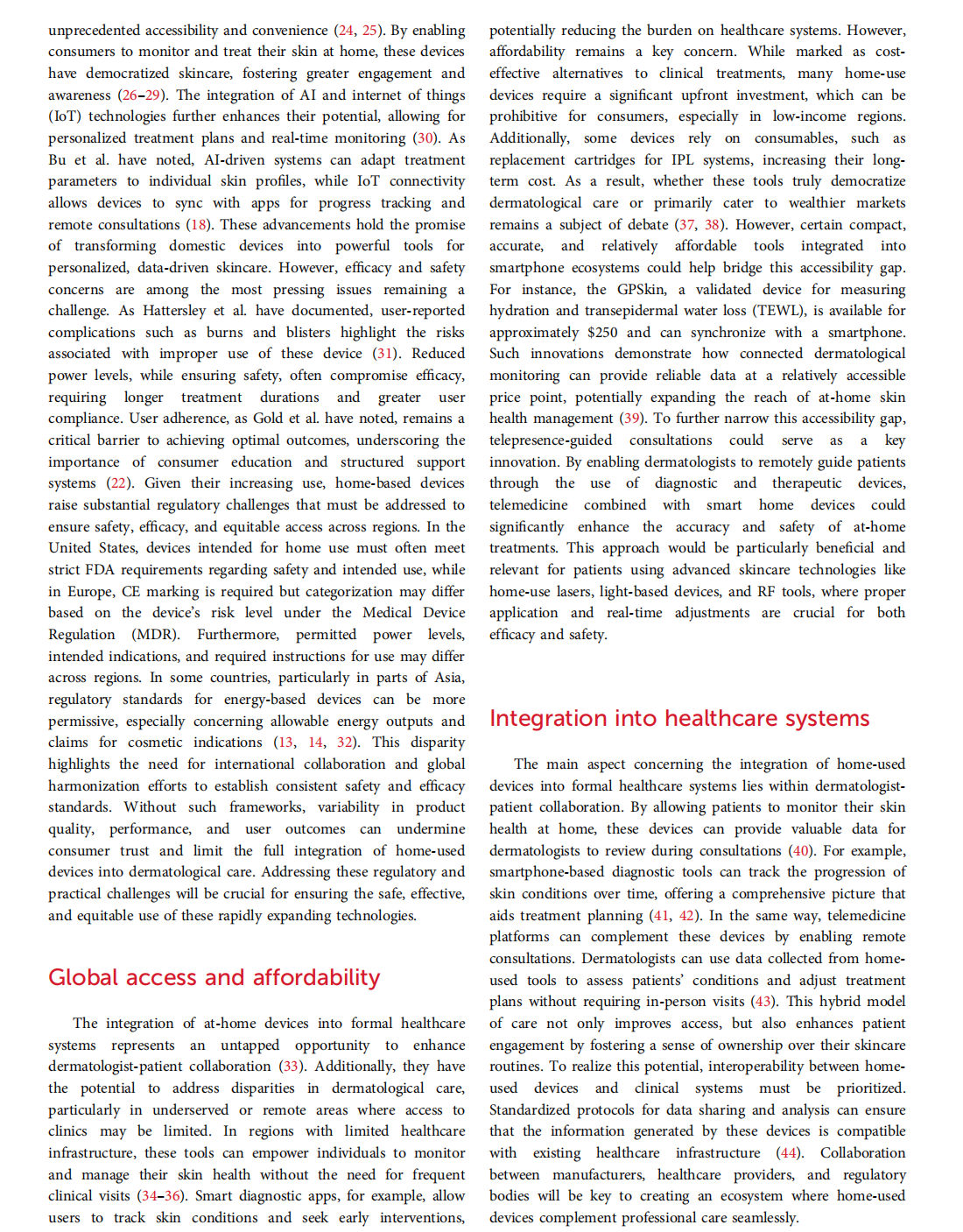 unprecedented accessibility and convenience (24, 25). By enabling consumers to monitor and treat their skin at home, these devices have democratized skincare, fostering greater engagement and awareness (26–29). The integration of AI and internet of things (IoT) technologies further enhances their potential, allowing for personalized treatment plans and real-time monitoring (30). As Bu et al. have noted, AI-driven systems can adapt treatment parameters to individual skin profiles, while IoT connectivity allows devices to sync with apps for progress tracking and remote consultations (18). These advancements hold the promise of transforming domestic devices into powerful tools for personalized, data-driven skincare. However, efficacy and safety concerns are among the most pressing issues remaining a challenge. As Hattersley et al. have documented, user-reported complications such as burns and blisters highlight the risks associated with improper use of these device (31). Reduced power levels, while ensuring safety, often compromise efficacy, requiring longer treatment durations and greater user compliance. User adherence, as Gold et al. have noted, remains a critical barrier to achieving optimal outcomes, underscoring the importance of consumer education and structured support systems (22). Given their increasing use, home-based devices raise substantial regulatory challenges that must be addressed to ensure safety, efficacy, and equitable access across regions. In the United States, devices intended for home use must often meet strict FDA requirements regarding safety and intended use, while in Europe, CE marking is required but categorization may differ based on the device's risk level under the Medical Device Regulation (MDR). Furthermore, permitted power levels, intended indications, and required instructions for use may differ across regions. In some countries, particularly in parts of Asia, regulatory standards for energy-based devices can be more permissive, especially concerning allowable energy outputs and claims for cosmetic indications (13, 14, 32). This disparity highlights the need for international collaboration and global harmonization efforts to establish consistent safety and efficacy standards. Without such frameworks, variability in product quality, performance, and user outcomes can undermine consumer trust and limit the full integration of home-used devices into dermatological care. Addressing these regulatory and practical challenges will be crucial for ensuring the safe, effective, and equitable use of these rapidly expanding technologies.

Global access and affordability

The integration of at-home devices into formal healthcare systems represents an untapped opportunity to enhance dermatologist-patient collaboration (33). Additionally, they have the potential to address disparities in dermatological care, particularly in underserved or remote areas where access to clinics may be limited. In regions with limited healthcare infrastructure, these tools can empower individuals to monitor and manage their skin health without the need for frequent clinical visits (34–36). Smart diagnostic apps, for example, allow users to track skin conditions and seek early interventions, potentially reducing the burden on healthcare systems. However, affordability remains a key concern. While marked as cost-effective alternatives to clinical treatments, many home-use devices require a significant upfront investment, which can be prohibitive for consumers, especially in low-income regions. Additionally, some devices rely on consumables, such as replacement cartridges for IPL systems, increasing their long-term cost. As a result, whether these tools truly democratize dermatological care or primarily cater to wealthier markets remains a subject of debate (37, 38). However, certain compact, accurate, and relatively affordable tools integrated into smartphone ecosystems could help bridge this accessibility gap. For instance, the GPSkin, a validated device for measuring hydration and transepidermal water loss (TEWL), is available for approximately $250 and can synchronize with a smartphone. Such innovations demonstrate how connected dermatological monitoring can provide reliable data at a relatively accessible price point, potentially expanding the reach of at-home skin health management (39). To further narrow this accessibility gap, telepresence-guided consultations could serve as a key innovation. By enabling dermatologists to remotely guide patients through the use of diagnostic and therapeutic devices, telemedicine combined with smart home devices could significantly enhance the accuracy and safety of at-home treatments. This approach would be particularly beneficial and relevant for patients using advanced skincare technologies like home-use lasers, light-based devices, and RF tools, where proper application and real-time adjustments are crucial for both efficacy and safety.

Integration into healthcare systems

The main aspect concerning the integration of home-used devices into formal healthcare systems lies within dermatologist-patient collaboration. By allowing patients to monitor their skin health at home, these devices can provide valuable data for dermatologists to review during consultations (40). For example, smartphone-based diagnostic tools can track the progression of skin conditions over time, offering a comprehensive picture that aids treatment planning (41, 42). In the same way, telemedicine platforms can complement these devices by enabling remote consultations. Dermatologists can use data collected from home-used tools to assess patients' conditions and adjust treatment plans without requiring in-person visits (43). This hybrid model of care not only improves access, but also enhances patient engagement by fostering a sense of ownership over their skincare routines. To realize this potential, interoperability between home-used devices and clinical systems must be prioritized. Standardized protocols for data sharing and analysis can ensure that the information generated by these devices is compatible with existing healthcare infrastructure (44). Collaboration between manufacturers, healthcare providers, and regulatory bodies will be key to creating an ecosystem where home-used devices complement professional care seamlessly.